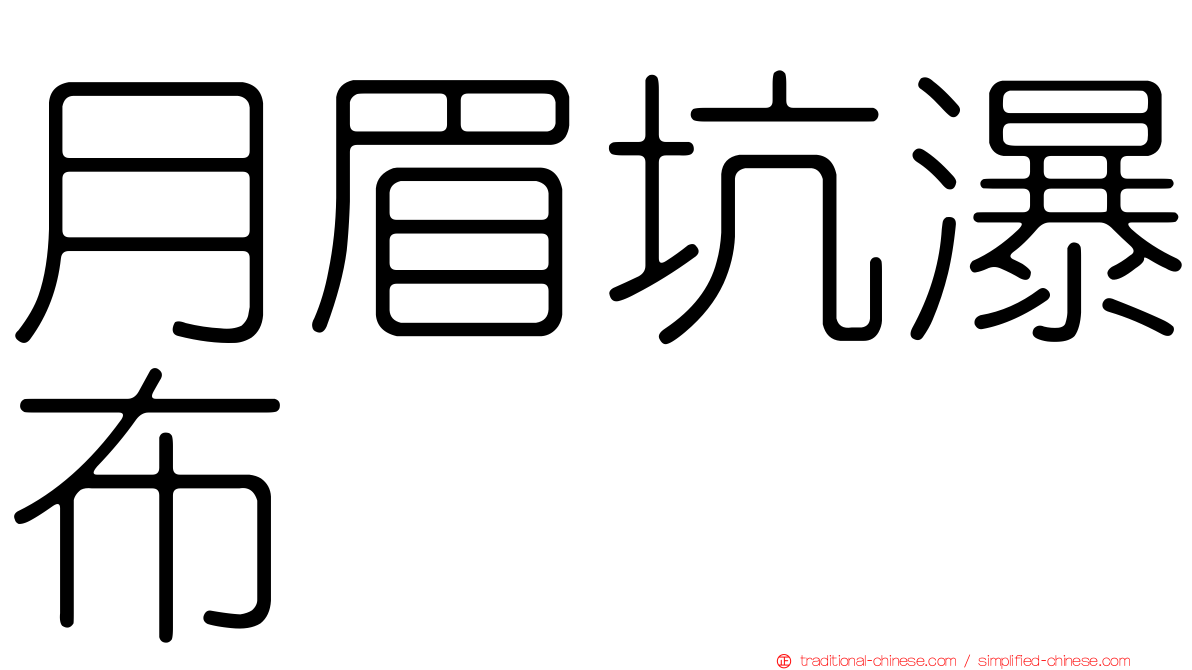 月眉坑瀑布

正 traditional-chinese.com / simplified-chinese.com